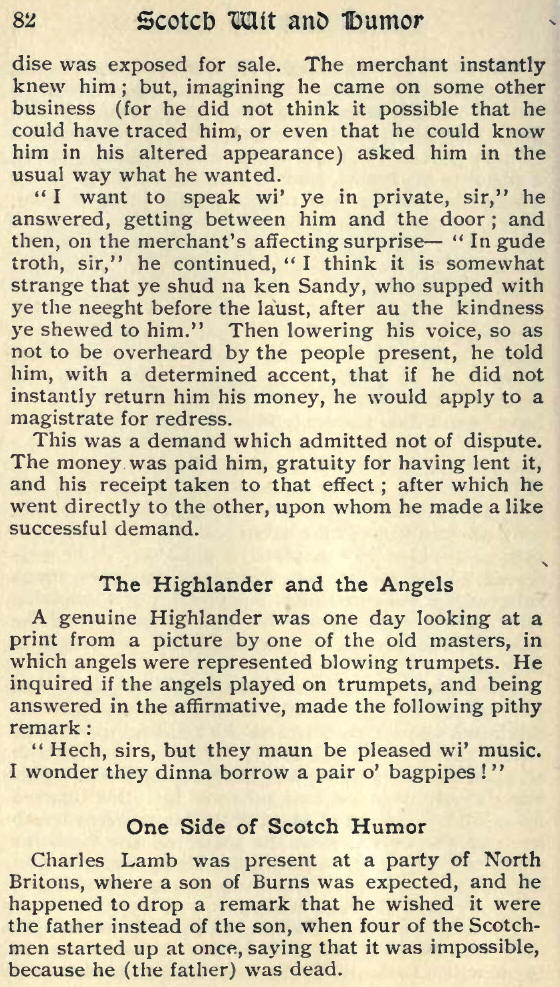 82 Scotch Wit and Humor

dise was exposed for sale. The merchant instantly knew him; but, imagining he came on some other business (for he did not think it possible that he could have traced him, or even that he could know him in his altered appearance) asked him in the usual way what he wanted.

"I want to speak wi' ye in private, sir," he answered, getting between him and the door; and then, on the merchant's affecting surprise— "In gude troth, sir," he continued, "I think it is somewhat strange that ye shud na ken Sandy, who supped with ye the neeght before the laust, after au the kindness ye shewed to him." Then lowering his voice, so as not to be overheard by the people present, he told him, with a determined accent, that if he did not instantly return him his money, he would apply to a magistrate for redress.

This was a demand which admitted not of dispute. The money was paid him, gratuity for having lent it, and his receipt taken to that effect; after which he went directly to the other, upon whom he made a like successful demand.

The Highlander and the Angels

A genuine Highlander was one day looking at a print from a picture by one of the old masters, in which angels were represented blowing trumpets. He inquired if the angels played on trumpets, and being answered in the affirmative, made the following pithy remark:

"Hech, sirs, but they maun be pleased wi' music. I wonder they dinna borrow a pair o' bagpipes!"

One Side of Scotch Humor

Charles Lamb was present at a party of North Britons, where a son of Burns was expected, and he happened to drop a remark that he wished it were the father instead of the son, when four of the Scotchmen started up at once, saying that it was impossible, because he (the father) was dead.